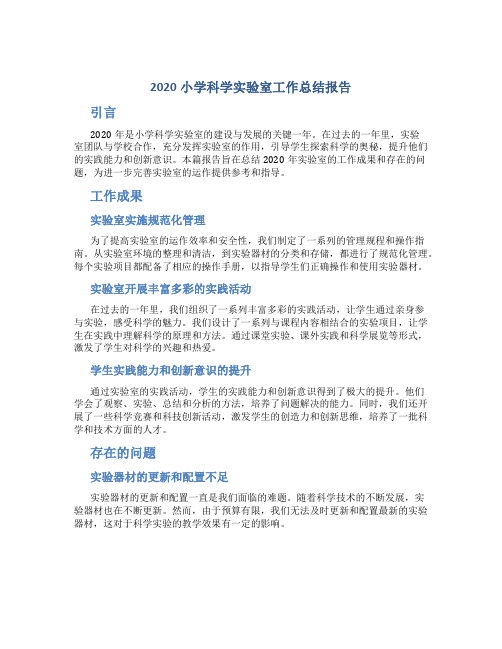 2020 小学科学实验室工作总结报告

引言

2020 年是小学科学实验室的建设与发展的关键一年。在过去的一年里，实验室团队与学校合作，充分发挥实验室的作用，引导学生探索科学的奥秘，提升他们的实践能力和创新意识。本篇报告旨在总结 2020 年实验室的工作成果和存在的问题，为进一步完善实验室的运作提供参考和指导。

工作成果

实验室实施规范化管理

为了提高实验室的运作效率和安全性，我们制定了一系列的管理规程和操作指南。从实验室环境的整理和清洁，到实验器材的分类和存储，都进行了规范化管理。每个实验项目都配备了相应的操作手册，以指导学生们正确操作和使用实验器材。

实验室开展丰富多彩的实践活动

在过去的一年里，我们组织了一系列丰富多彩的实践活动，让学生通过亲身参与实验，感受科学的魅力。我们设计了一系列与课程内容相结合的实验项目，让学生在实践中理解科学的原理和方法。通过课堂实验、课外实践和科学展览等形式，激发了学生对科学的兴趣和热爱。

学生实践能力和创新意识的提升

通过实验室的实践活动，学生的实践能力和创新意识得到了极大的提升。他们学会了观察、实验、总结和分析的方法，培养了问题解决的能力。同时，我们还开展了一些科学竞赛和科技创新活动，激发学生的创造力和创新思维，培养了一批科学和技术方面的人才。

存在的问题

实验器材的更新和配置不足

实验器材的更新和配置一直是我们面临的难题。随着科学技术的不断发展，实验器材也在不断更新。然而，由于预算有限，我们无法及时更新和配置最新的实验器材，这对于科学实验的教学效果有一定的影响。